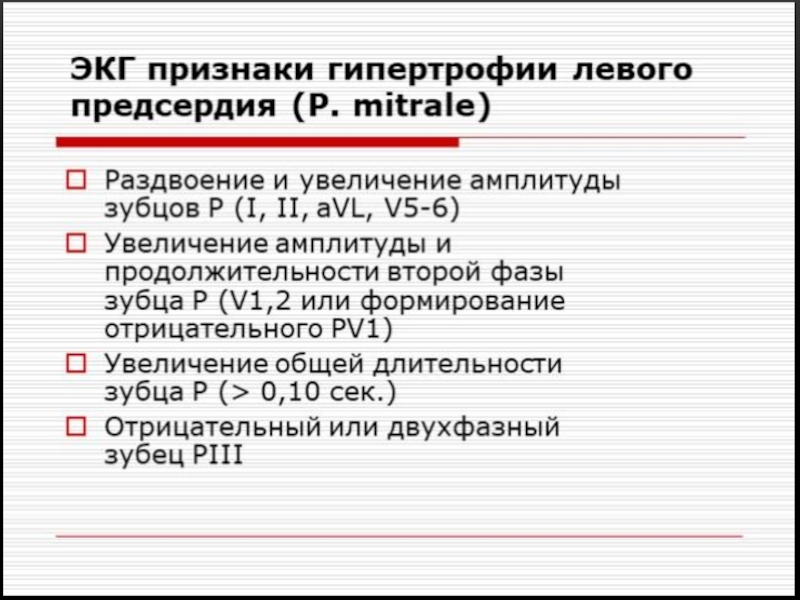 ЭКГ признаки гипертрофии левого предсердия (P. mitrale)

Раздвоение и увеличение амплитуды зубцов P (I, II, aVL, V5-6)

Увеличение амплитуды и продолжительности второй фазы зубца P (V1,2 или формирование отрицательного PV1)

Увеличение общей длительности зубца P (> 0,10 сек.)

Отрицательный или двухфазный зубец PIII